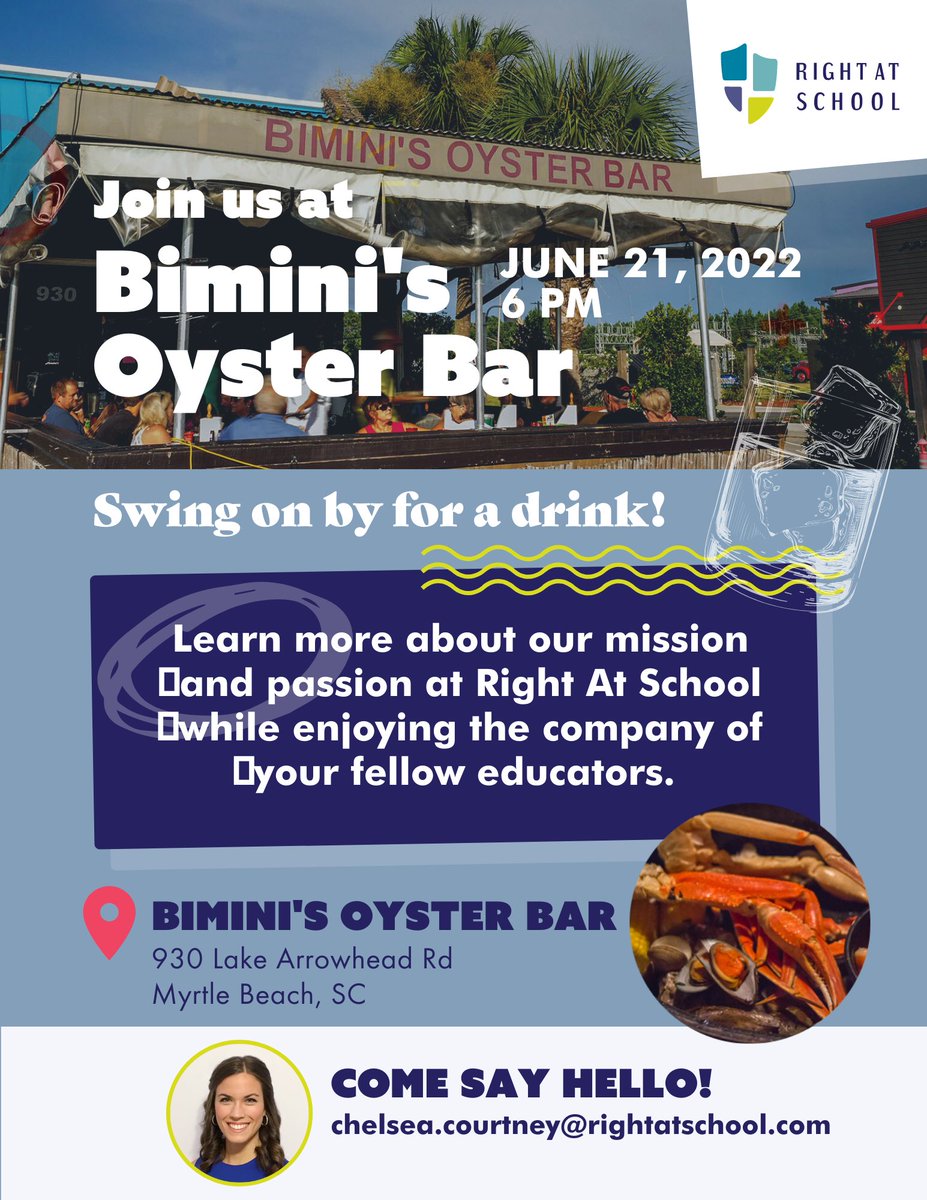 RIGHT AT SCHOOL

BIMINI'S OYSTER BAR

930

Join us at Bimini's Oyster Bar

JUNE 21, 2022
6 PM

Swing on by for a drink!

Learn more about our mission and passion at Right At School while enjoying the company of your fellow educators.

BIMINI'S OYSTER BAR
930 Lake Arrowhead Rd
Myrtle Beach, SC

COME SAY HELLO!
chelsea.courtney@rightatschool.com